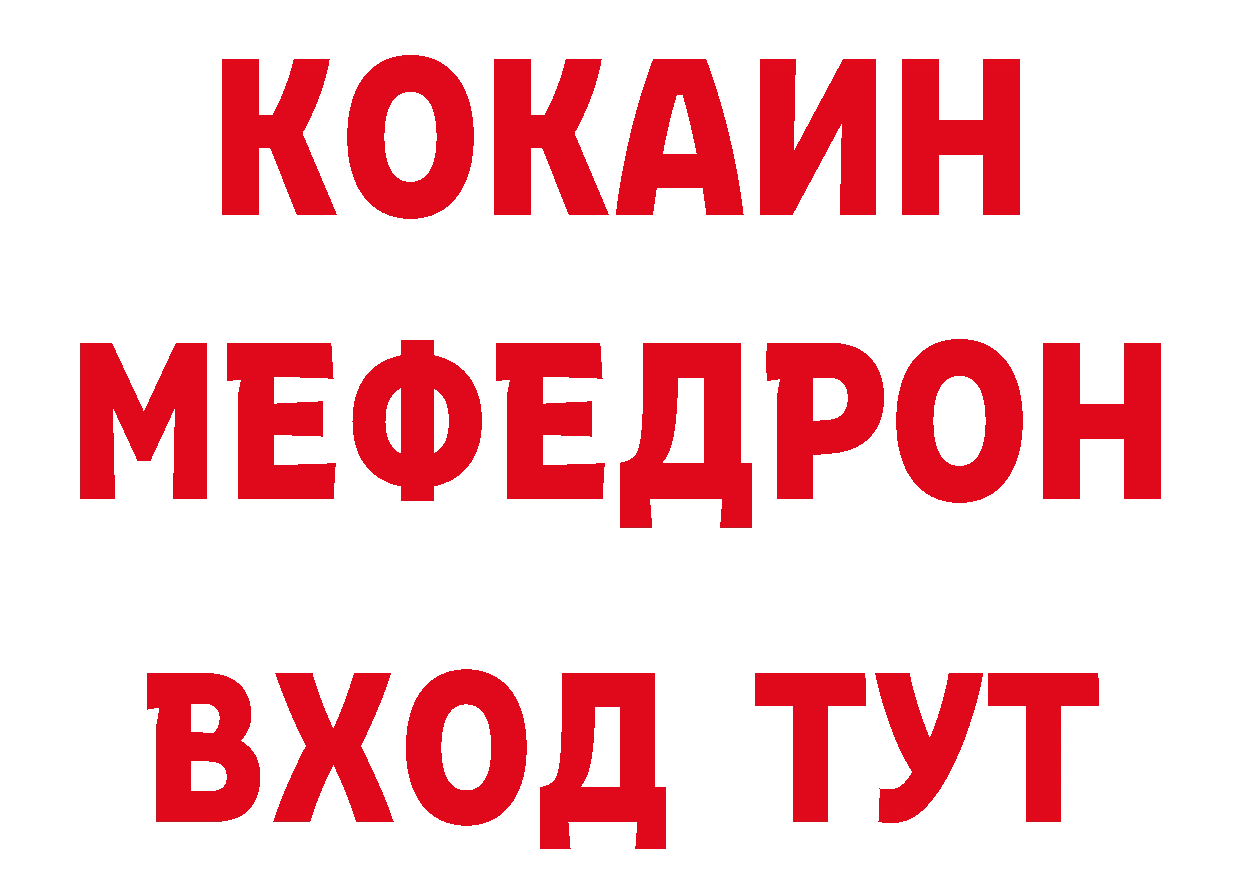 КОКАИН
МЕФЕДРОН
ВХОД ТУТ